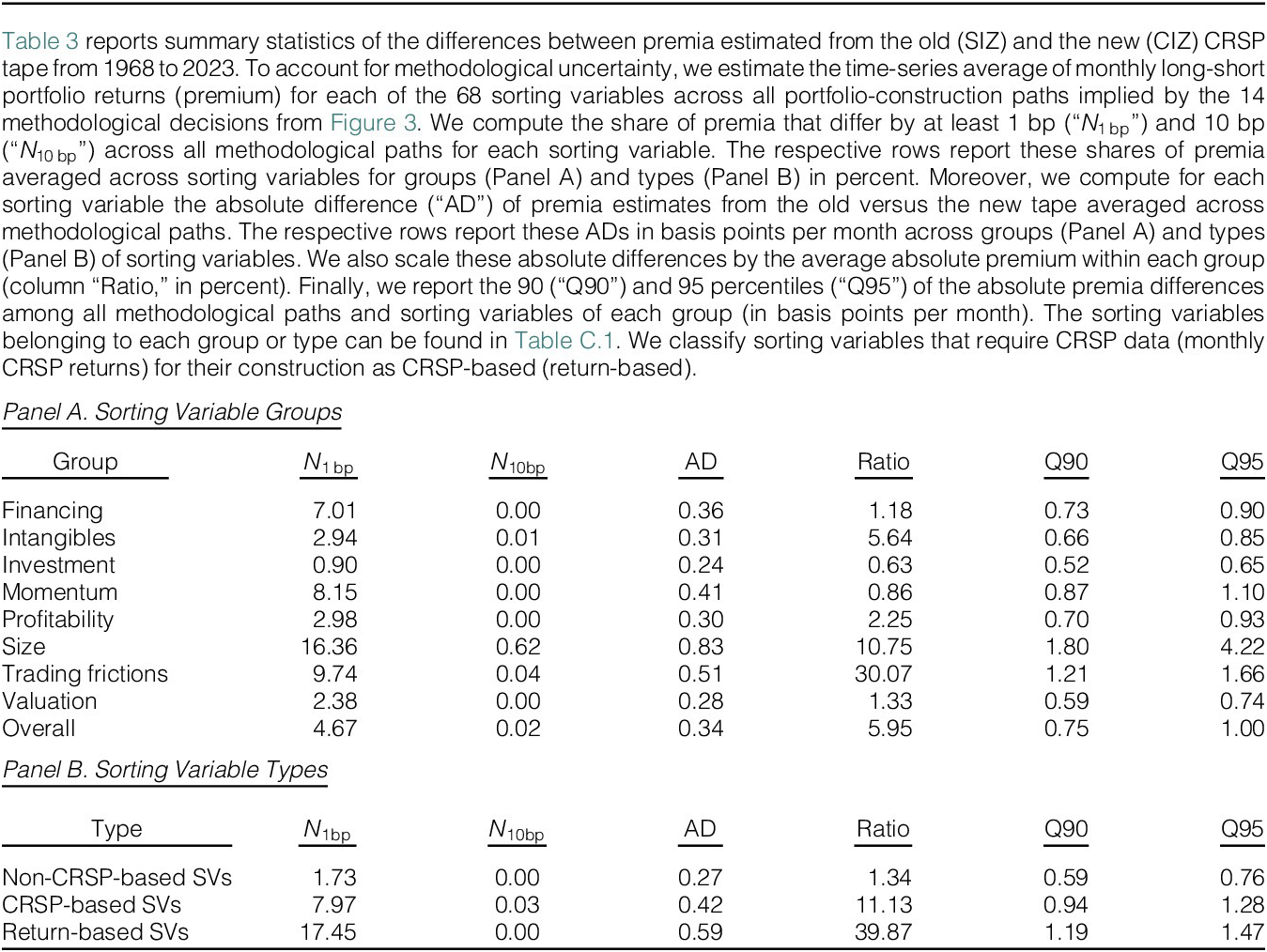 Table 3 reports summary statistics of the differences between premia estimated from the old (SIZ) and the new (CIZ) CRSP tape from 1968 to 2023. To account for methodological uncertainty, we estimate the time-series average of monthly long-short portfolio returns (premium) for each of the 68 sorting variables across all portfolio-construction paths implied by the 14 methodological decisions from Figure 3. We compute the share of premia that differ by at least 1 bp ("$N_{1\,bp}$") and 10 bp ("$N_{10\,bp}$") across all methodological paths for each sorting variable. The respective rows report these shares of premia averaged across sorting variables for groups (Panel A) and types (Panel B) in percent. Moreover, we compute for each sorting variable the absolute difference ("AD") of premia estimates from the old versus the new tape averaged across methodological paths. The respective rows report these ADs in basis points per month across groups (Panel A) and types (Panel B) of sorting variables. We also scale these absolute differences by the average absolute premium within each group (column "Ratio," in percent). Finally, we report the 90 ("Q90") and 95 percentiles ("Q95") of the absolute premia differences among all methodological paths and sorting variables of each group (in basis points per month). The sorting variables belonging to each group or type can be found in Table C.1. We classify sorting variables that require CRSP data (monthly CRSP returns) for their construction as CRSP-based (return-based).

Panel A. Sorting Variable Groups

| Group | $N_{1\,bp}$ | $N_{10bp}$ | AD | Ratio | Q90 | Q95 |
|---|---|---|---|---|---|---|
| Financing | 7.01 | 0.00 | 0.36 | 1.18 | 0.73 | 0.90 |
| Intangibles | 2.94 | 0.01 | 0.31 | 5.64 | 0.66 | 0.85 |
| Investment | 0.90 | 0.00 | 0.24 | 0.63 | 0.52 | 0.65 |
| Momentum | 8.15 | 0.00 | 0.41 | 0.86 | 0.87 | 1.10 |
| Profitability | 2.98 | 0.00 | 0.30 | 2.25 | 0.70 | 0.93 |
| Size | 16.36 | 0.62 | 0.83 | 10.75 | 1.80 | 4.22 |
| Trading frictions | 9.74 | 0.04 | 0.51 | 30.07 | 1.21 | 1.66 |
| Valuation | 2.38 | 0.00 | 0.28 | 1.33 | 0.59 | 0.74 |
| Overall | 4.67 | 0.02 | 0.34 | 5.95 | 0.75 | 1.00 |

Panel B. Sorting Variable Types

| Type | $N_{1bp}$ | $N_{10bp}$ | AD | Ratio | Q90 | Q95 |
|---|---|---|---|---|---|---|
| Non-CRSP-based SVs | 1.73 | 0.00 | 0.27 | 1.34 | 0.59 | 0.76 |
| CRSP-based SVs | 7.97 | 0.03 | 0.42 | 11.13 | 0.94 | 1.28 |
| Return-based SVs | 17.45 | 0.00 | 0.59 | 39.87 | 1.19 | 1.47 |